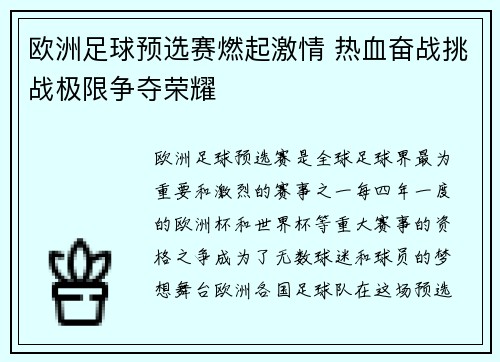 欧洲足球预选赛燃起激情 热血奋战挑战极限争夺荣耀

欧洲足球预选赛是全球足球界最为重要和激烈的赛事之一每四年一度的欧洲杯和世界杯等重大赛事的资格之争成为了无数球迷和球员的梦想舞台欧洲各国足球队在这场预选